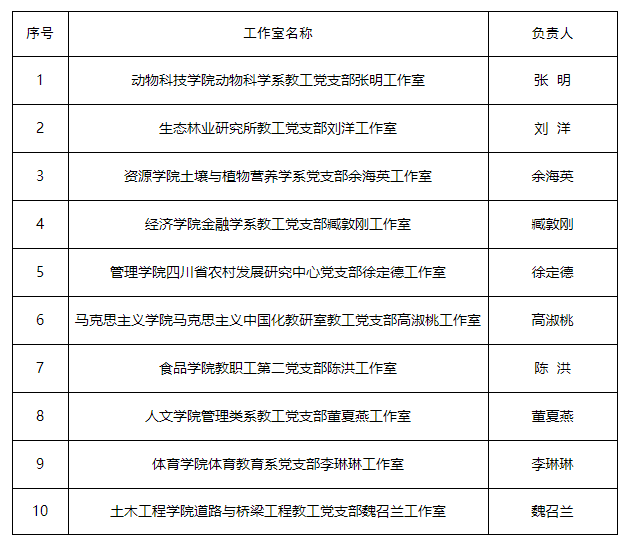 | 序号 | 工作室名称 | 负责人 |
|---|---|---|
| 1 | 动物科技学院动物科学系教工党支部张明工作室 | 张 明 |
| 2 | 生态林业研究所教工党支部刘洋工作室 | 刘 洋 |
| 3 | 资源学院土壤与植物营养学系党支部余海英工作室 | 余海英 |
| 4 | 经济学院金融学系教工党支部臧敦刚工作室 | 臧敦刚 |
| 5 | 管理学院四川省农村发展研究中心党支部徐定德工作室 | 徐定德 |
| 6 | 马克思主义学院马克思主义中国化教研室教工党支部高淑桃工作室 | 高淑桃 |
| 7 | 食品学院教职工第二党支部陈洪工作室 | 陈 洪 |
| 8 | 人文学院管理类系教工党支部董夏燕工作室 | 董夏燕 |
| 9 | 体育学院体育教育系党支部李琳琳工作室 | 李琳琳 |
| 10 | 土木工程学院道路与桥梁工程教工党支部魏召兰工作室 | 魏召兰 |